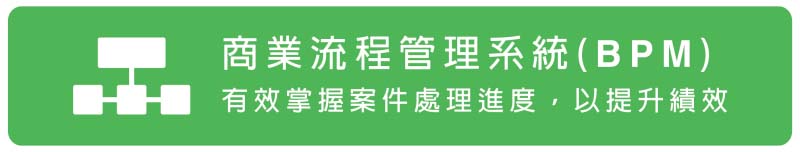 商業流程管理系統(BPM)
有效掌握案件處理進度，以提升績效